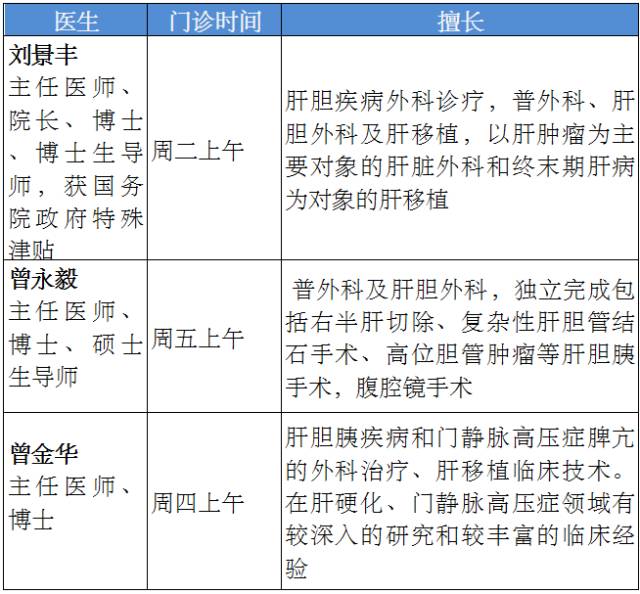 | 医生 | 门诊时间 | 擅长 |
|---|---|---|
| 刘景丰 主任医师、院长、博士、博士生导师，获国务院政府特殊津贴 | 周二上午 | 肝胆疾病外科诊疗，普外科、肝胆外科及肝移植，以肝肿瘤为主要对象的肝脏外科和终末期肝病为对象的肝移植 |
| 曾永毅 主任医师、博士、硕士生导师 | 周五上午 | 普外科及肝胆外科，独立完成包括右半肝切除、复杂性肝胆管结石手术、高位胆管肿瘤等肝胆胰手术，腹腔镜手术 |
| 曾金华 主任医师、博士 | 周四上午 | 肝胆胰疾病和门静脉高压症脾亢的外科治疗、肝移植临床技术。在肝硬化、门静脉高压症领域有较深入的研究和较丰富的临床经验 |